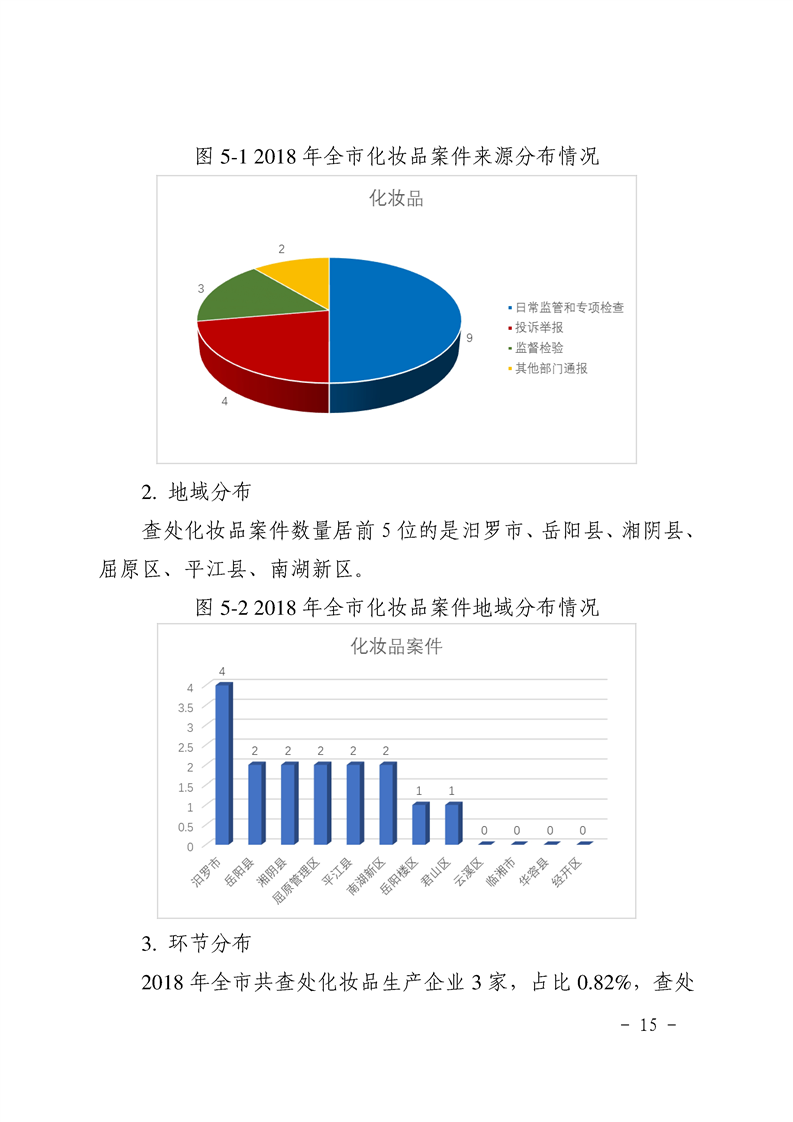 图 5-1 2018 年全市化妆品案件来源分布情况

化妆品

2

3

9

4

日常监管和专项检查
投诉举报
监督检验
其他部门通报

2. 地域分布

查处化妆品案件数量居前 5 位的是汨罗市、岳阳县、湘阴县、屈原区、平江县、南湖新区。

图 5-2 2018 年全市化妆品案件地域分布情况

化妆品案件

4
3.5
3
2.5
2
1.5
1
0.5
0

4 2 2 2 2 2 1 1 0 0 0 0

汨罗市 岳阳县 湘阴县 屈原管理区 平江县 南湖新区 岳阳楼区 君山区 云溪区 临湘市 华容县 经开区

3. 环节分布

2018 年全市共查处化妆品生产企业 3 家，占比 0.82%，查处

- 15 -